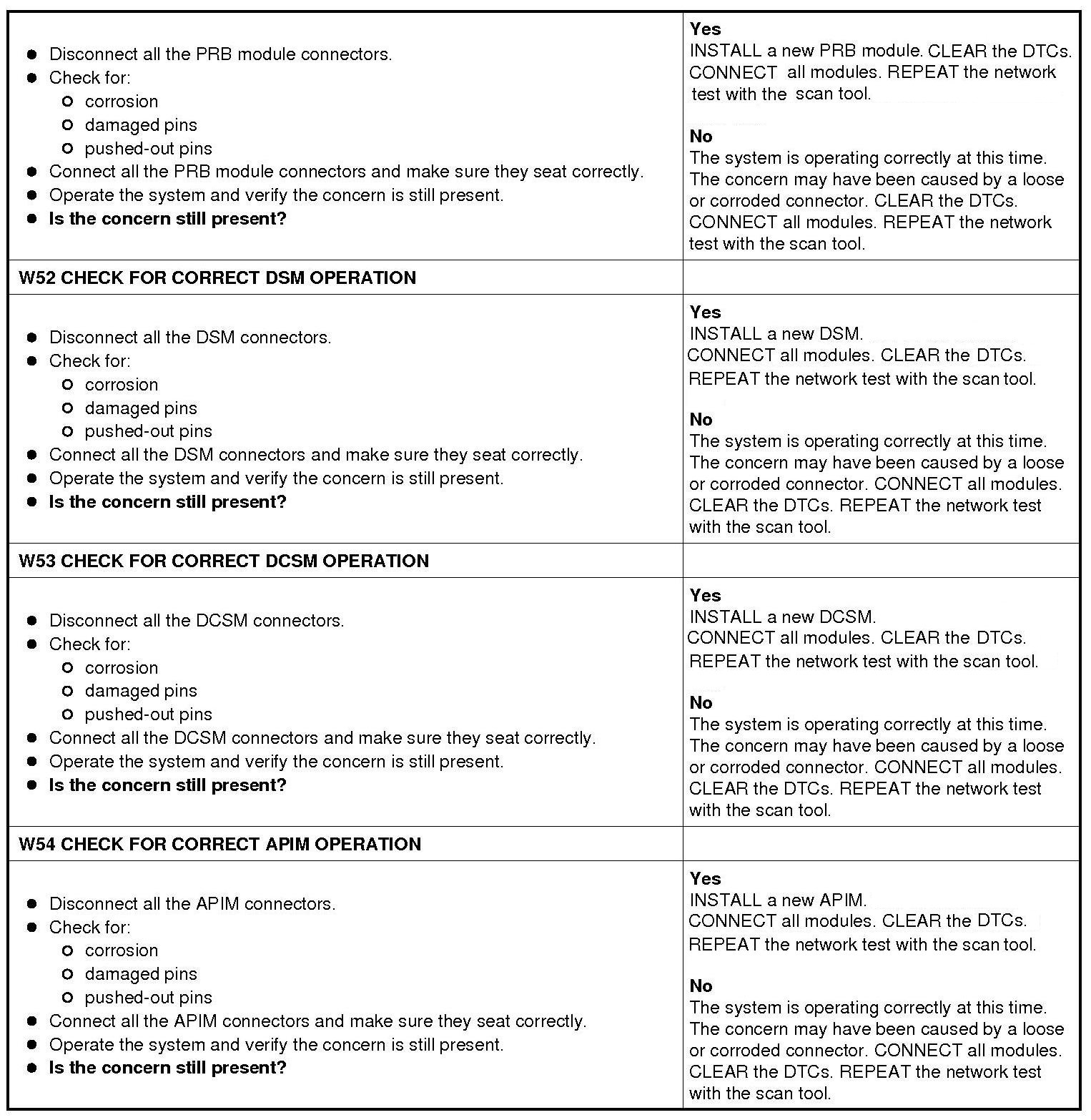 | | |
|---|---|
| • Disconnect all the PRB module connectors. • Check for: ○ corrosion ○ damaged pins ○ pushed-out pins • Connect all the PRB module connectors and make sure they seat correctly. • Operate the system and verify the concern is still present. • **Is the concern still present?** | **Yes** INSTALL a new PRB module. CLEAR the DTCs. CONNECT all modules. REPEAT the network test with the scan tool. **No** The system is operating correctly at this time. The concern may have been caused by a loose or corroded connector. CLEAR the DTCs. CONNECT all modules. REPEAT the network test with the scan tool. |
| **W52 CHECK FOR CORRECT DSM OPERATION** | |
| • Disconnect all the DSM connectors. • Check for: ○ corrosion ○ damaged pins ○ pushed-out pins • Connect all the DSM connectors and make sure they seat correctly. • Operate the system and verify the concern is still present. • **Is the concern still present?** | **Yes** INSTALL a new DSM. CONNECT all modules. CLEAR the DTCs. REPEAT the network test with the scan tool. **No** The system is operating correctly at this time. The concern may have been caused by a loose or corroded connector. CONNECT all modules. CLEAR the DTCs. REPEAT the network test with the scan tool. |
| **W53 CHECK FOR CORRECT DCSM OPERATION** | |
| • Disconnect all the DCSM connectors. • Check for: ○ corrosion ○ damaged pins ○ pushed-out pins • Connect all the DCSM connectors and make sure they seat correctly. • Operate the system and verify the concern is still present. • **Is the concern still present?** | **Yes** INSTALL a new DCSM. CONNECT all modules. CLEAR the DTCs. REPEAT the network test with the scan tool. **No** The system is operating correctly at this time. The concern may have been caused by a loose or corroded connector. CONNECT all modules. CLEAR the DTCs. REPEAT the network test with the scan tool. |
| **W54 CHECK FOR CORRECT APIM OPERATION** | |
| • Disconnect all the APIM connectors. • Check for: ○ corrosion ○ damaged pins ○ pushed-out pins • Connect all the APIM connectors and make sure they seat correctly. • Operate the system and verify the concern is still present. • **Is the concern still present?** | **Yes** INSTALL a new APIM. CONNECT all modules. CLEAR the DTCs. REPEAT the network test with the scan tool. **No** The system is operating correctly at this time. The concern may have been caused by a loose or corroded connector. CONNECT all modules. CLEAR the DTCs. REPEAT the network test with the scan tool. |